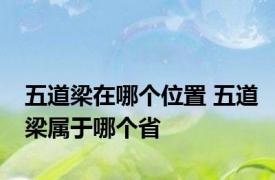 五道梁在哪个位置 五道梁属于哪个省